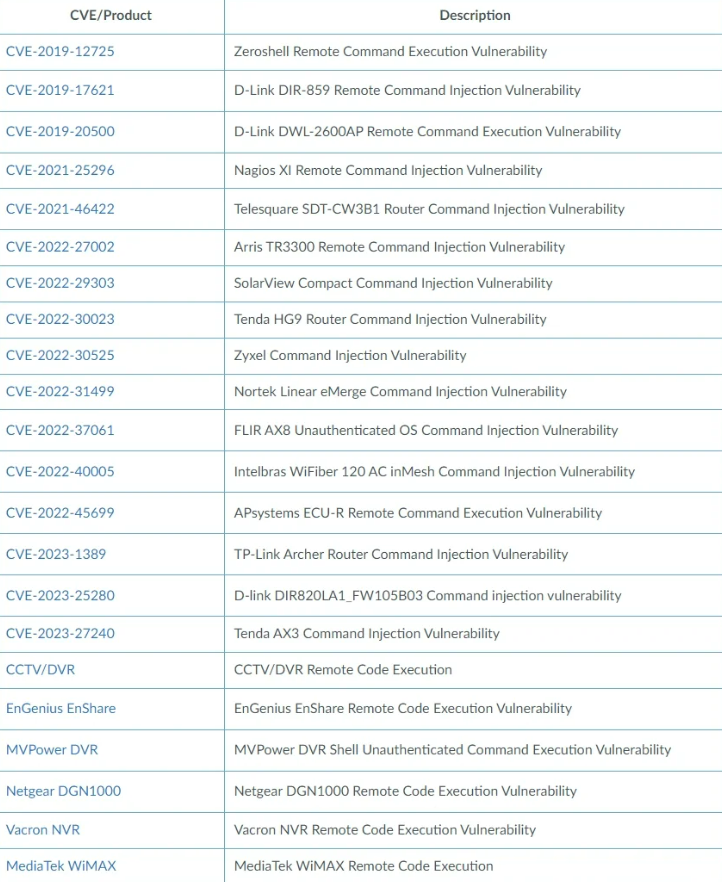 | CVE/Product | Description |
|---|---|
| CVE-2019-12725 | Zeroshell Remote Command Execution Vulnerability |
| CVE-2019-17621 | D-Link DIR-859 Remote Command Injection Vulnerability |
| CVE-2019-20500 | D-Link DWL-2600AP Remote Command Execution Vulnerability |
| CVE-2021-25296 | Nagios XI Remote Command Injection Vulnerability |
| CVE-2021-46422 | Telesquare SDT-CW3B1 Router Command Injection Vulnerability |
| CVE-2022-27002 | Arris TR3300 Remote Command Injection Vulnerability |
| CVE-2022-29303 | SolarView Compact Command Injection Vulnerability |
| CVE-2022-30023 | Tenda HG9 Router Command Injection Vulnerability |
| CVE-2022-30525 | Zyxel Command Injection Vulnerability |
| CVE-2022-31499 | Nortek Linear eMerge Command Injection Vulnerability |
| CVE-2022-37061 | FLIR AX8 Unauthenticated OS Command Injection Vulnerability |
| CVE-2022-40005 | Intelbras WiFiber 120 AC inMesh Command Injection Vulnerability |
| CVE-2022-45699 | APsystems ECU-R Remote Command Execution Vulnerability |
| CVE-2023-1389 | TP-Link Archer Router Command Injection Vulnerability |
| CVE-2023-25280 | D-link DIR820LA1_FW105B03 Command injection vulnerability |
| CVE-2023-27240 | Tenda AX3 Command Injection Vulnerability |
| CCTV/DVR | CCTV/DVR Remote Code Execution |
| EnGenius EnShare | EnGenius EnShare Remote Code Execution Vulnerability |
| MVPower DVR | MVPower DVR Shell Unauthenticated Command Execution Vulnerability |
| Netgear DGN1000 | Netgear DGN1000 Remote Code Execution Vulnerability |
| Vacron NVR | Vacron NVR Remote Code Execution Vulnerability |
| MediaTek WiMAX | MediaTek WiMAX Remote Code Execution |